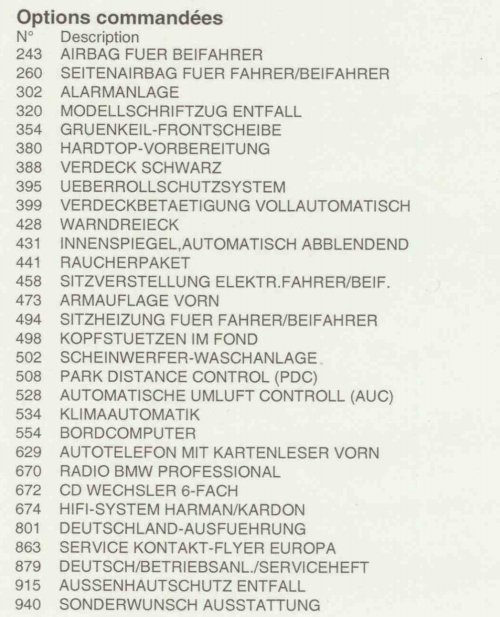 Options commandées

| N° | Description |
|---|---|
| 243 | AIRBAG FUER BEIFAHRER |
| 260 | SEITENAIRBAG FUER FAHRER/BEIFAHRER |
| 302 | ALARMANLAGE |
| 320 | MODELLSCHRIFTZUG ENTFALL |
| 354 | GRUENKEIL-FRONTSCHEIBE |
| 380 | HARDTOP-VORBEREITUNG |
| 388 | VERDECK SCHWARZ |
| 395 | UEBERROLLSCHUTZSYSTEM |
| 399 | VERDECKBETAETIGUNG VOLLAUTOMATISCH |
| 428 | WARNDREIECK |
| 431 | INNENSPIEGEL,AUTOMATISCH ABBLENDEND |
| 441 | RAUCHERPAKET |
| 458 | SITZVERSTELLUNG ELEKTR.FAHRER/BEIF. |
| 473 | ARMAUFLAGE VORN |
| 494 | SITZHEIZUNG FUER FAHRER/BEIFAHRER |
| 498 | KOPFSTUETZEN IM FOND |
| 502 | SCHEINWERFER-WASCHANLAGE |
| 508 | PARK DISTANCE CONTROL (PDC) |
| 528 | AUTOMATISCHE UMLUFT CONTROLL (AUC) |
| 534 | KLIMAAUTOMATIK |
| 554 | BORDCOMPUTER |
| 629 | AUTOTELEFON MIT KARTENLESER VORN |
| 670 | RADIO BMW PROFESSIONAL |
| 672 | CD WECHSLER 6-FACH |
| 674 | HIFI-SYSTEM HARMAN/KARDON |
| 801 | DEUTSCHLAND-AUSFUEHRUNG |
| 863 | SERVICE KONTAKT-FLYER EUROPA |
| 879 | DEUTSCH/BETRIEBSANL./SERVICEHEFT |
| 915 | AUSSENHAUTSCHUTZ ENTFALL |
| 940 | SONDERWUNSCH AUSSTATTUNG |